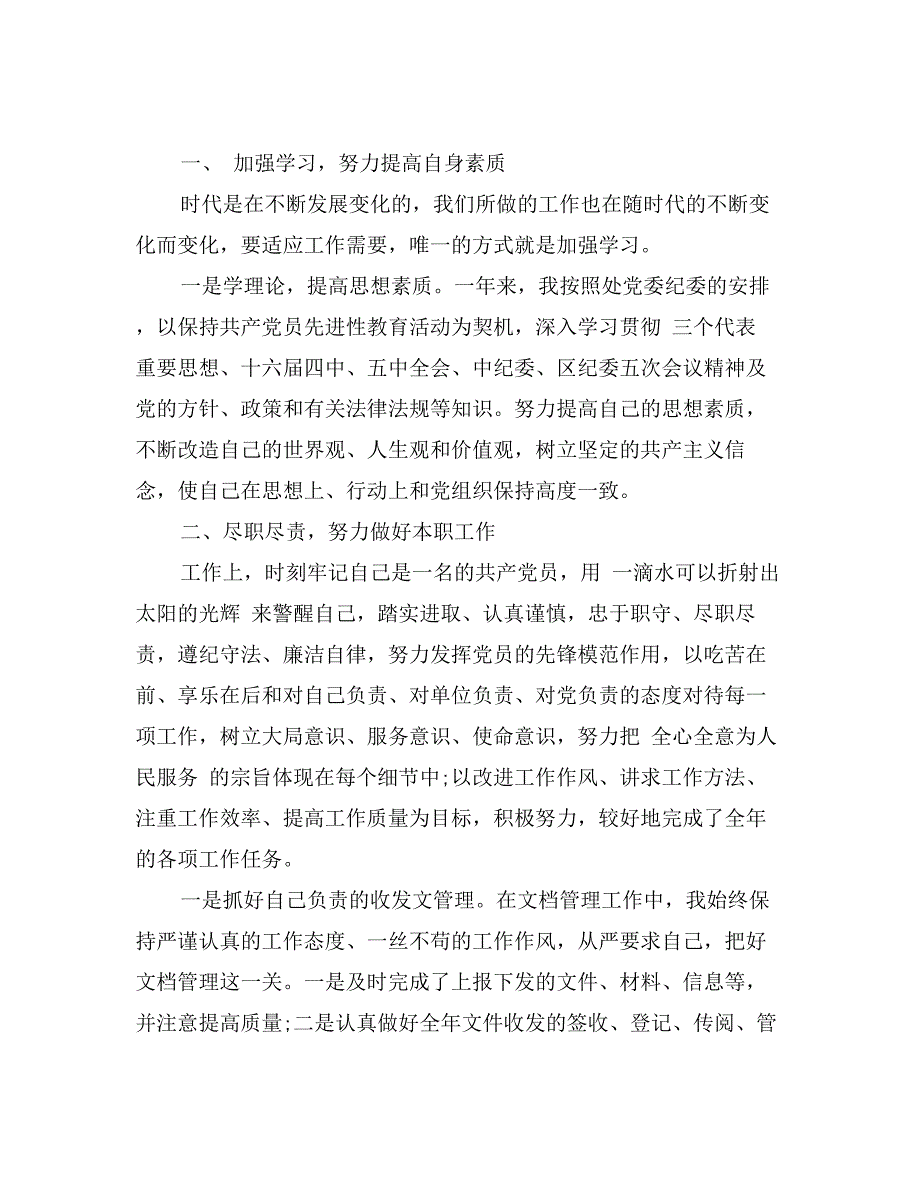 一、 加强学习，努力提高自身素质

时代是在不断发展变化的，我们所做的工作也在随时代的不断变化而变化，要适应工作需要，唯一的方式就是加强学习。

一是学理论，提高思想素质。一年来，我按照处党委纪委的安排，以保持共产党员先进性教育活动为契机，深入学习贯彻 三个代表 重要思想、十六届四中、五中全会、中纪委、区纪委五次会议精神及党的方针、政策和有关法律法规等知识。努力提高自己的思想素质，不断改造自己的世界观、人生观和价值观，树立坚定的共产主义信念，使自己在思想上、行动上和党组织保持高度一致。

二、尽职尽责，努力做好本职工作

工作上，时刻牢记自己是一名的共产党员，用 一滴水可以折射出太阳的光辉 来警醒自己，踏实进取、认真谨慎，忠于职守、尽职尽责，遵纪守法、廉洁自律，努力发挥党员的先锋模范作用，以吃苦在前、享乐在后和对自己负责、对单位负责、对党负责的态度对待每一项工作，树立大局意识、服务意识、使命意识，努力把 全心全意为人民服务 的宗旨体现在每个细节中;以改进工作作风、讲求工作方法、注重工作效率、提高工作质量为目标，积极努力，较好地完成了全年的各项工作任务。

一是抓好自己负责的收发文管理。在文档管理工作中，我始终保持严谨认真的工作态度、一丝不苟的工作作风，从严要求自己，把好文档管理这一关。一是及时完成了上报下发的文件、材料、信息等，并注意提高质量;二是认真做好全年文件收发的签收、登记、传阅、管